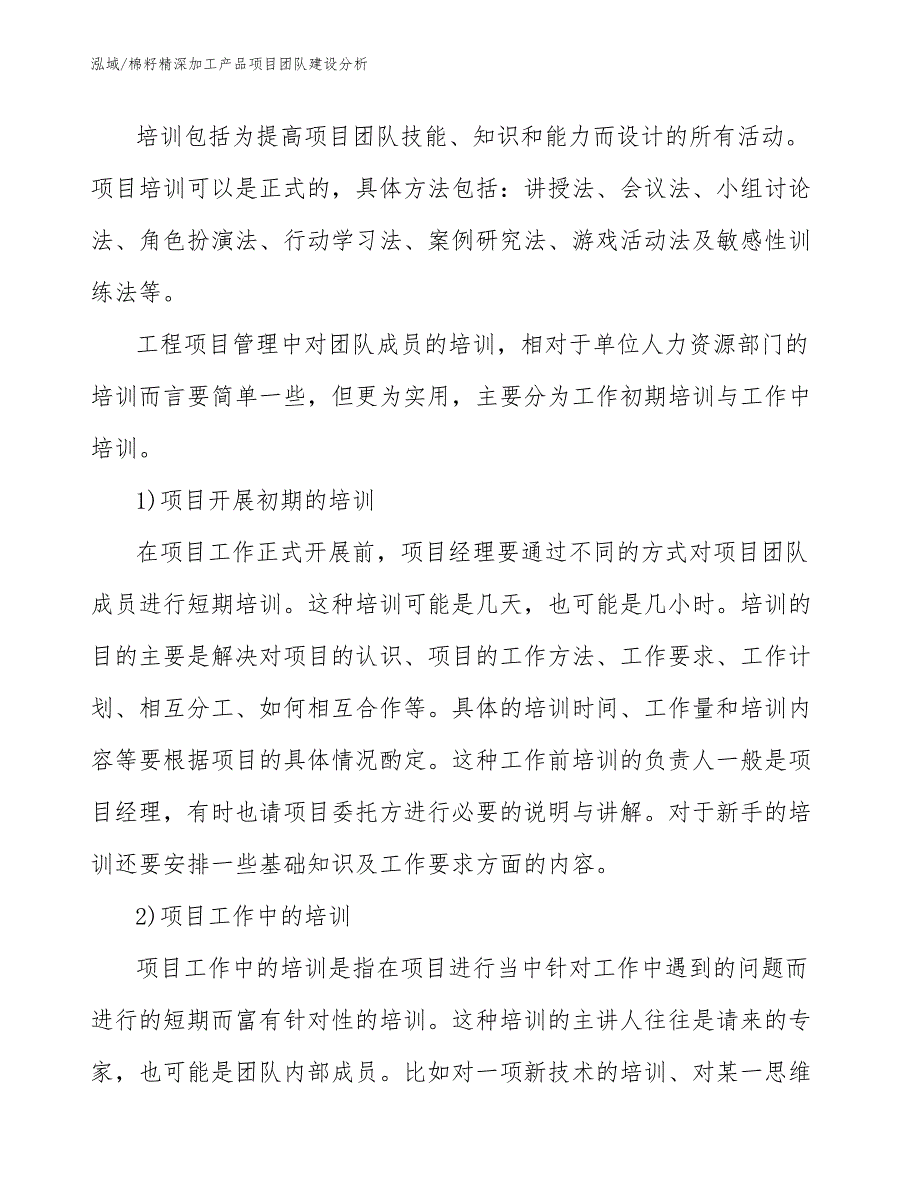 泓域/棉籽精深加工产品项目团队建设分析

培训包括为提高项目团队技能、知识和能力而设计的所有活动。项目培训可以是正式的，具体方法包括：讲授法、会议法、小组讨论法、角色扮演法、行动学习法、案例研究法、游戏活动法及敏感性训练法等。

工程项目管理中对团队成员的培训，相对于单位人力资源部门的培训而言要简单一些，但更为实用，主要分为工作初期培训与工作中培训。

1)项目开展初期的培训

在项目工作正式开展前，项目经理要通过不同的方式对项目团队成员进行短期培训。这种培训可能是几天，也可能是几小时。培训的目的主要是解决对项目的认识、项目的工作方法、工作要求、工作计划、相互分工、如何相互合作等。具体的培训时间、工作量和培训内容等要根据项目的具体情况酌定。这种工作前培训的负责人一般是项目经理，有时也请项目委托方进行必要的说明与讲解。对于新手的培训还要安排一些基础知识及工作要求方面的内容。

2)项目工作中的培训

项目工作中的培训是指在项目进行当中针对工作中遇到的问题而进行的短期而富有针对性的培训。这种培训的主讲人往往是请来的专家，也可能是团队内部成员。比如对一项新技术的培训、对某一思维